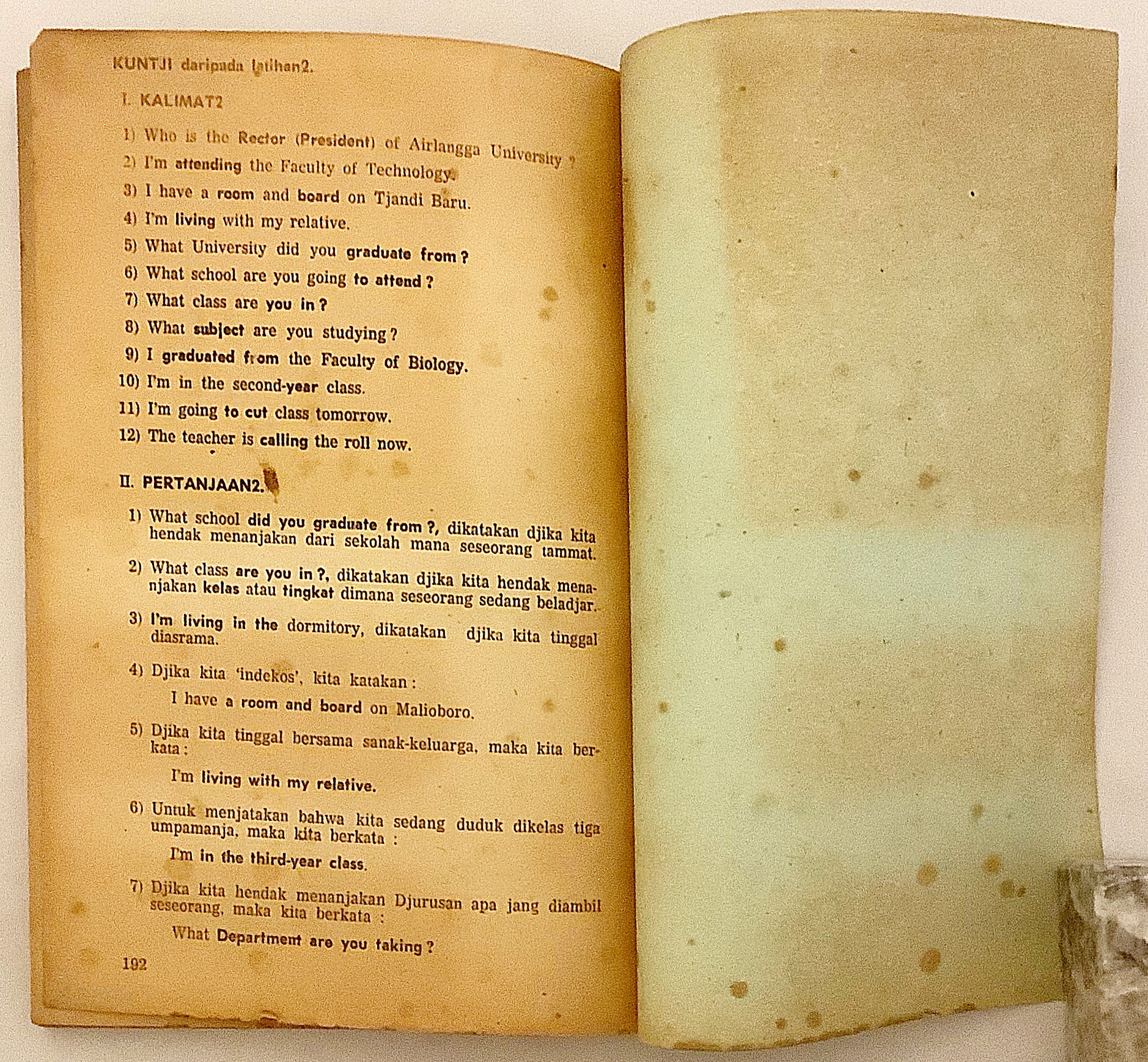 KUNTJI daripada latihan2.

I. KALIMAT2

1) Who is the Rector (President) of Airlangga University ?
2) I'm attending the Faculty of Technology.
3) I have a room and board on Tjandi Baru.
4) I'm living with my relative.
5) What University did you graduate from ?
6) What school are you going to attend ?
7) What class are you in ?
8) What subject are you studying ?
9) I graduated from the Faculty of Biology.
10) I'm in the second-year class.
11) I'm going to cut class tomorrow.
12) The teacher is calling the roll now.

II. PERTANJAAN2.

1) What school did you graduate from ?, dikatakan djika kita hendak menanjakan dari sekolah mana seseorang tammat.
2) What class are you in ?, dikatakan djika kita hendak menanjakan kelas atau tingkat dimana seseorang sedang beladjar.
3) I'm living in the dormitory, dikatakan djika kita tinggal diasrama.
4) Djika kita 'indekos', kita katakan :
I have a room and board on Malioboro.
5) Djika kita tinggal bersama sanak-keluarga, maka kita berkata :
I'm living with my relative.
6) Untuk menjatakan bahwa kita sedang duduk dikelas tiga umpamanja, maka kita berkata :
I'm in the third-year class.
7) Djika kita hendak menanjakan Djurusan apa jang diambil seseorang, maka kita berkata :
What Department are you taking ?

192